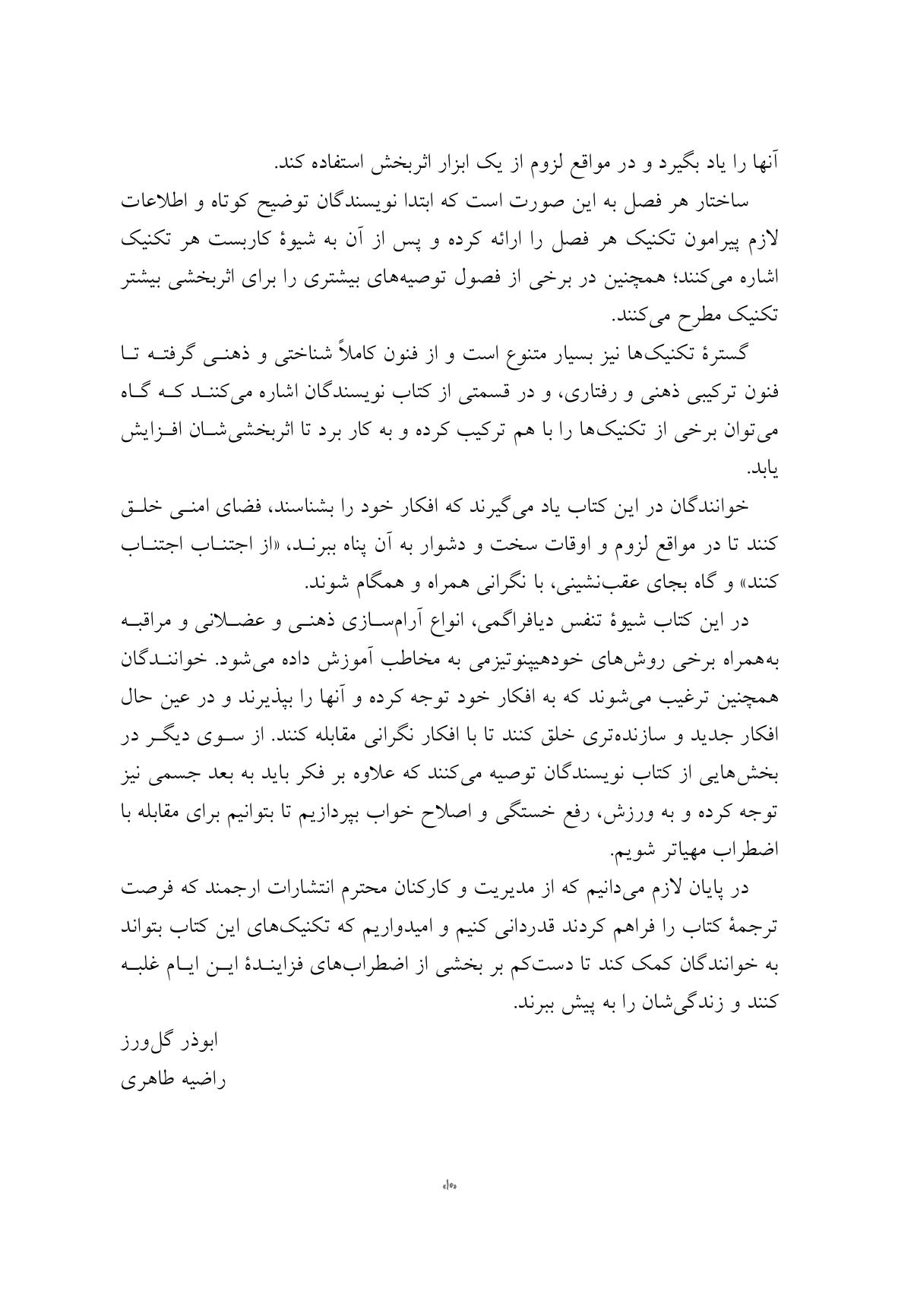 آنها را یاد بگیرد و در مواقع لزوم از یک ابزار اثربخش استفاده کند.

ساختار هر فصل به این صورت است که ابتدا نویسندگان توضیح کوتاه و اطلاعات لازم پیرامون تکنیک هر فصل را ارائه کرده و پس از آن به شیوهٔ کاربست هر تکنیک اشاره می‌کنند؛ همچنین در برخی از فصول توصیه‌های بیشتری را برای اثربخشی بیشتر تکنیک مطرح می‌کنند.

گسترهٔ تکنیک‌ها نیز بسیار متنوع است و از فنون کاملاً شناختی و ذهنی گرفته تا فنون ترکیبی ذهنی و رفتاری، و در قسمتی از کتاب نویسندگان اشاره می‌کنند که گاه می‌توان برخی از تکنیک‌ها را با هم ترکیب کرده و به کار برد تا اثربخشی‌شان افزایش یابد.

خوانندگان در این کتاب یاد می‌گیرند که افکار خود را بشناسند، فضای امنی خلق کنند تا در مواقع لزوم و اوقات سخت و دشوار به آن پناه ببرند، «از اجتناب اجتناب کنند» و گاه بجای عقب‌نشینی، با نگرانی همراه و همگام شوند.

در این کتاب شیوهٔ تنفس دیافراگمی، انواع آرام‌سازی ذهنی و عضلانی و مراقبه به‌همراه برخی روش‌های خودهیپنوتیزمی به مخاطب آموزش داده می‌شود. خوانندگان همچنین ترغیب می‌شوند که به افکار خود توجه کرده و آنها را بپذیرند و در عین حال افکار جدید و سازنده‌تری خلق کنند تا با افکار نگرانی مقابله کنند. از سوی دیگر در بخش‌هایی از کتاب نویسندگان توصیه می‌کنند که علاوه بر فکر باید به بعد جسمی نیز توجه کرده و به ورزش، رفع خستگی و اصلاح خواب بپردازیم تا بتوانیم برای مقابله با اضطراب مهیاتر شویم.

در پایان لازم می‌دانیم که از مدیریت و کارکنان محترم انتشارات ارجمند که فرصت ترجمهٔ کتاب را فراهم کردند قدردانی کنیم و امیدواریم که تکنیک‌های این کتاب بتواند به خوانندگان کمک کند تا دست‌کم بر بخشی از اضطراب‌های فزایندهٔ این ایام غلبه کنند و زندگی‌شان را به پیش ببرند.

ابوذر گل‌ورز
راضیه طاهری

«۱۰»